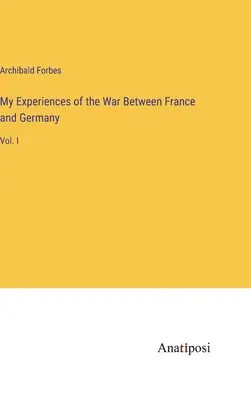 Archibald Forbes

My Experiences of the War Between France and Germany

Vol. I

Anatiposi